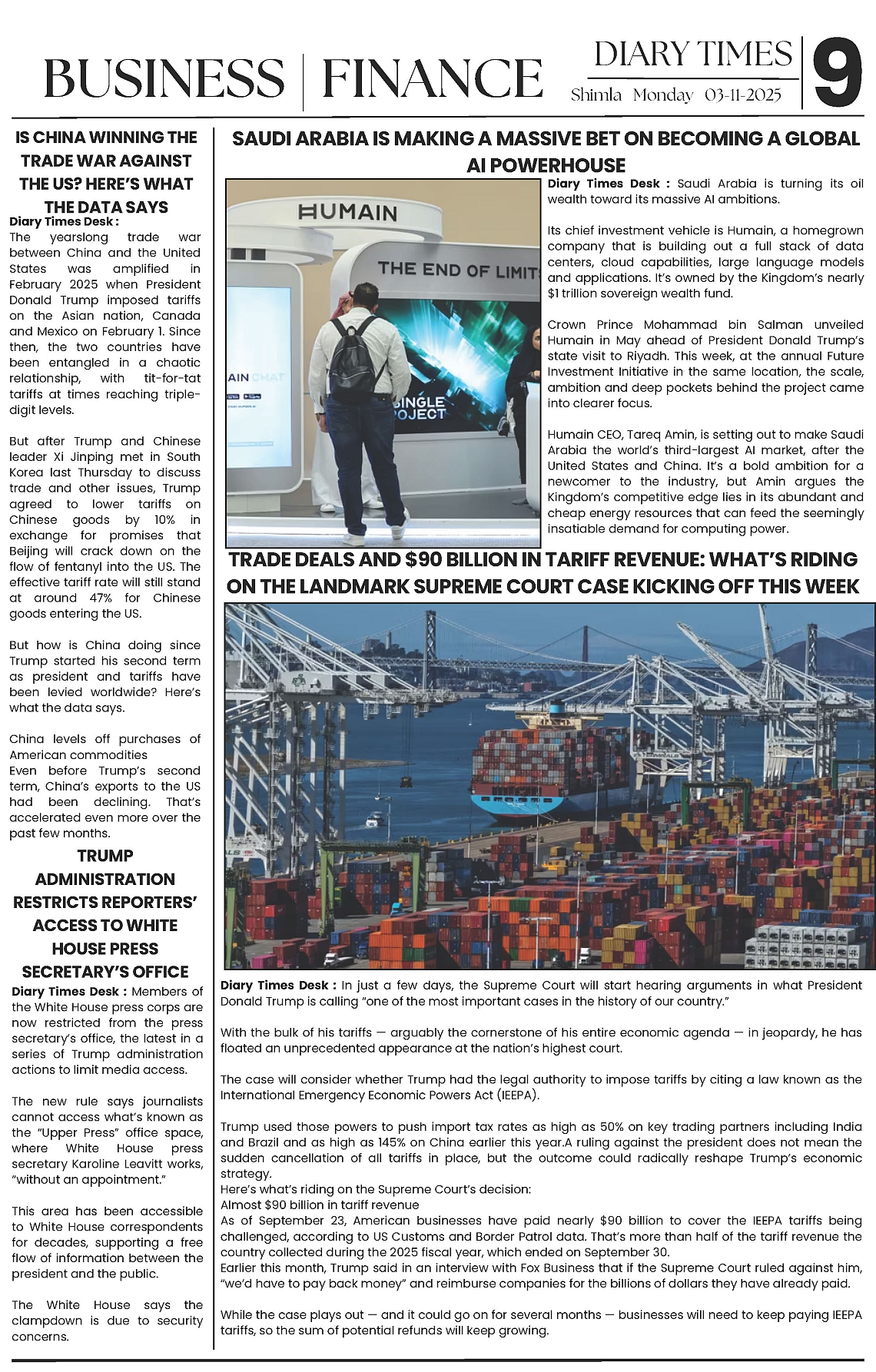 BUSINESS | FINANCE

DIARY TIMES
Shimla Monday 03-11-2025

9

IS CHINA WINNING THE TRADE WAR AGAINST THE US? HERE'S WHAT THE DATA SAYS

Diary Times Desk : The yearslong trade war between China and the United States was amplified in February 2025 when President Donald Trump imposed tariffs on the Asian nation, Canada and Mexico on February 1. Since then, the two countries have been entangled in a chaotic relationship, with tit-for-tat tariffs at times reaching triple-digit levels.

But after Trump and Chinese leader Xi Jinping met in South Korea last Thursday to discuss trade and other issues, Trump agreed to lower tariffs on Chinese goods by 10% in exchange for promises that Beijing will crack down on the flow of fentanyl into the US. The effective tariff rate will still stand at around 47% for Chinese goods entering the US.

But how is China doing since Trump started his second term as president and tariffs have been levied worldwide? Here's what the data says.

China levels off purchases of American commodities
Even before Trump's second term, China's exports to the US had been declining. That's accelerated even more over the past few months.

TRUMP ADMINISTRATION RESTRICTS REPORTERS' ACCESS TO WHITE HOUSE PRESS SECRETARY'S OFFICE

Diary Times Desk : Members of the White House press corps are now restricted from the press secretary's office, the latest in a series of Trump administration actions to limit media access.

The new rule says journalists cannot access what's known as the "Upper Press" office space, where White House press secretary Karoline Leavitt works, "without an appointment."

This area has been accessible to White House correspondents for decades, supporting a free flow of information between the president and the public.

The White House says the clampdown is due to security concerns.

SAUDI ARABIA IS MAKING A MASSIVE BET ON BECOMING A GLOBAL AI POWERHOUSE

HUMAIN
THE END OF LIMIT
AIN CHAT
SINGLE PROJECT

Diary Times Desk : Saudi Arabia is turning its oil wealth toward its massive AI ambitions.

Its chief investment vehicle is Humain, a homegrown company that is building out a full stack of data centers, cloud capabilities, large language models and applications. It's owned by the Kingdom's nearly $1 trillion sovereign wealth fund.

Crown Prince Mohammad bin Salman unveiled Humain in May ahead of President Donald Trump's state visit to Riyadh. This week, at the annual Future Investment Initiative in the same location, the scale, ambition and deep pockets behind the project came into clearer focus.

Humain CEO, Tareq Amin, is setting out to make Saudi Arabia the world's third-largest AI market, after the United States and China. It's a bold ambition for a newcomer to the industry, but Amin argues the Kingdom's competitive edge lies in its abundant and cheap energy resources that can feed the seemingly insatiable demand for computing power.

TRADE DEALS AND $90 BILLION IN TARIFF REVENUE: WHAT'S RIDING ON THE LANDMARK SUPREME COURT CASE KICKING OFF THIS WEEK

Diary Times Desk : In just a few days, the Supreme Court will start hearing arguments in what President Donald Trump is calling "one of the most important cases in the history of our country."

With the bulk of his tariffs — arguably the cornerstone of his entire economic agenda — in jeopardy, he has floated an unprecedented appearance at the nation's highest court.

The case will consider whether Trump had the legal authority to impose tariffs by citing a law known as the International Emergency Economic Powers Act (IEEPA).

Trump used those powers to push import tax rates as high as 50% on key trading partners including India and Brazil and as high as 145% on China earlier this year.A ruling against the president does not mean the sudden cancellation of all tariffs in place, but the outcome could radically reshape Trump's economic strategy.
Here's what's riding on the Supreme Court's decision:
Almost $90 billion in tariff revenue
As of September 23, American businesses have paid nearly $90 billion to cover the IEEPA tariffs being challenged, according to US Customs and Border Patrol data. That's more than half of the tariff revenue the country collected during the 2025 fiscal year, which ended on September 30.
Earlier this month, Trump said in an interview with Fox Business that if the Supreme Court ruled against him, "we'd have to pay back money" and reimburse companies for the billions of dollars they have already paid.

While the case plays out — and it could go on for several months — businesses will need to keep paying IEEPA tariffs, so the sum of potential refunds will keep growing.